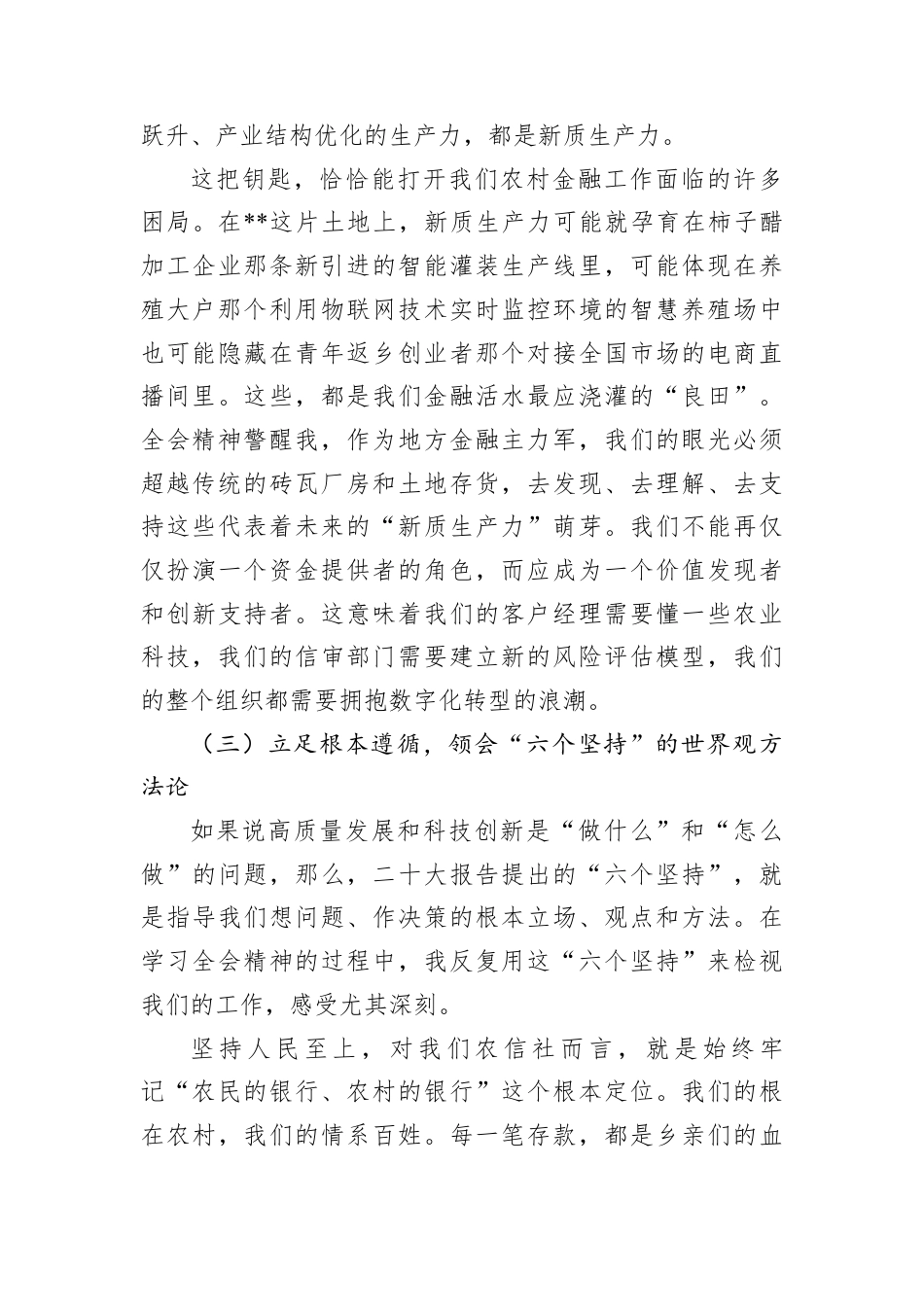 跃升、产业结构优化的生产力，都是新质生产力。

这把钥匙，恰恰能打开我们农村金融工作面临的许多困局。在**这片土地上，新质生产力可能就孕育在柿子醋加工企业那条新引进的智能灌装生产线里，可能体现在养殖大户那个利用物联网技术实时监控环境的智慧养殖场中也可能隐藏在青年返乡创业者那个对接全国市场的电商直播间里。这些，都是我们金融活水最应浇灌的“良田”。全会精神警醒我，作为地方金融主力军，我们的眼光必须超越传统的砖瓦厂房和土地存货，去发现、去理解、去支持这些代表着未来的“新质生产力”萌芽。我们不能再仅仅扮演一个资金提供者的角色，而应成为一个价值发现者和创新支持者。这意味着我们的客户经理需要懂一些农业科技，我们的信审部门需要建立新的风险评估模型，我们的整个组织都需要拥抱数字化转型的浪潮。

（三）立足根本遵循，领会“六个坚持”的世界观方法论

如果说高质量发展和科技创新是“做什么”和“怎么做”的问题，那么，二十大报告提出的“六个坚持”，就是指导我们想问题、作决策的根本立场、观点和方法。在学习全会精神的过程中，我反复用这“六个坚持”来检视我们的工作，感受尤其深刻。

坚持人民至上，对我们农信社而言，就是始终牢记“农民的银行、农村的银行”这个根本定位。我们的根在农村，我们的情系百姓。每一笔存款，都是乡亲们的血